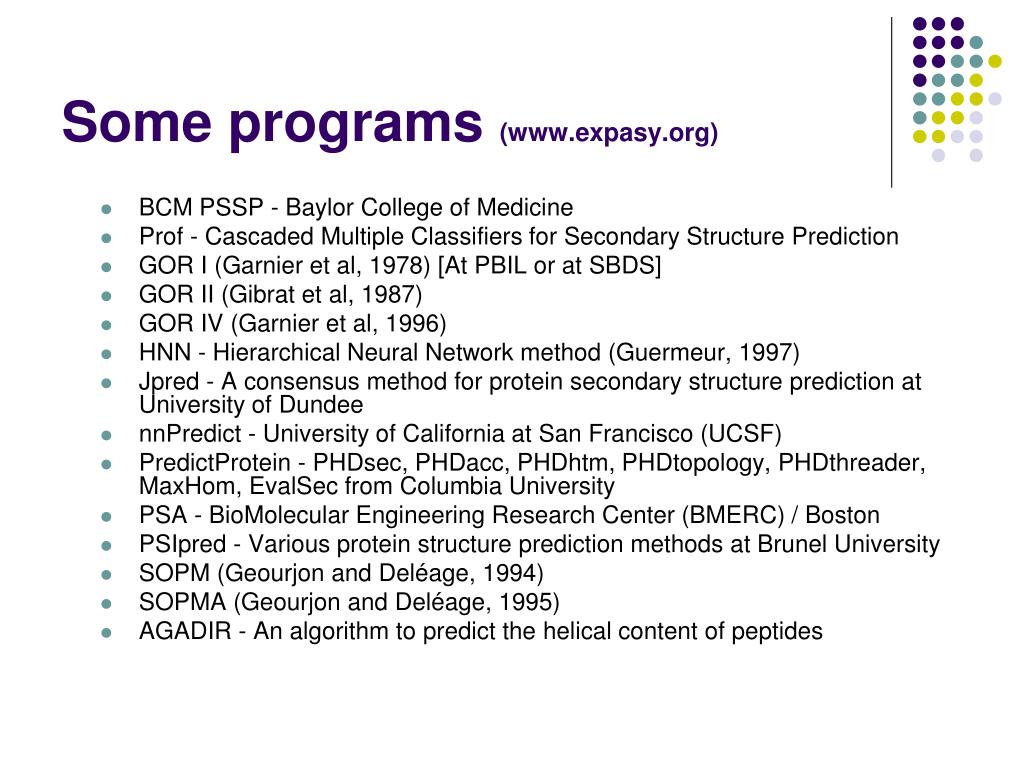 Some programs (www.expasy.org)

- BCM PSSP - Baylor College of Medicine
- Prof - Cascaded Multiple Classifiers for Secondary Structure Prediction
- GOR I (Garnier et al, 1978) [At PBIL or at SBDS]
- GOR II (Gibrat et al, 1987)
- GOR IV (Garnier et al, 1996)
- HNN - Hierarchical Neural Network method (Guermeur, 1997)
- Jpred - A consensus method for protein secondary structure prediction at University of Dundee
- nnPredict - University of California at San Francisco (UCSF)
- PredictProtein - PHDsec, PHDacc, PHDhtm, PHDtopology, PHDthreader, MaxHom, EvalSec from Columbia University
- PSA - BioMolecular Engineering Research Center (BMERC) / Boston
- PSIpred - Various protein structure prediction methods at Brunel University
- SOPM (Geourjon and Deléage, 1994)
- SOPMA (Geourjon and Deléage, 1995)
- AGADIR - An algorithm to predict the helical content of peptides